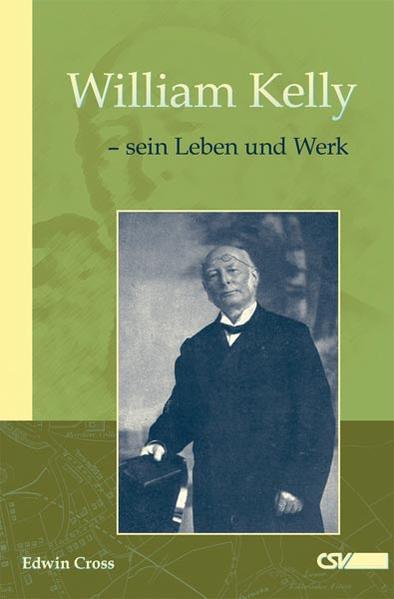 William Kelly
– sein Leben und Werk

Edwin Cross

CSV